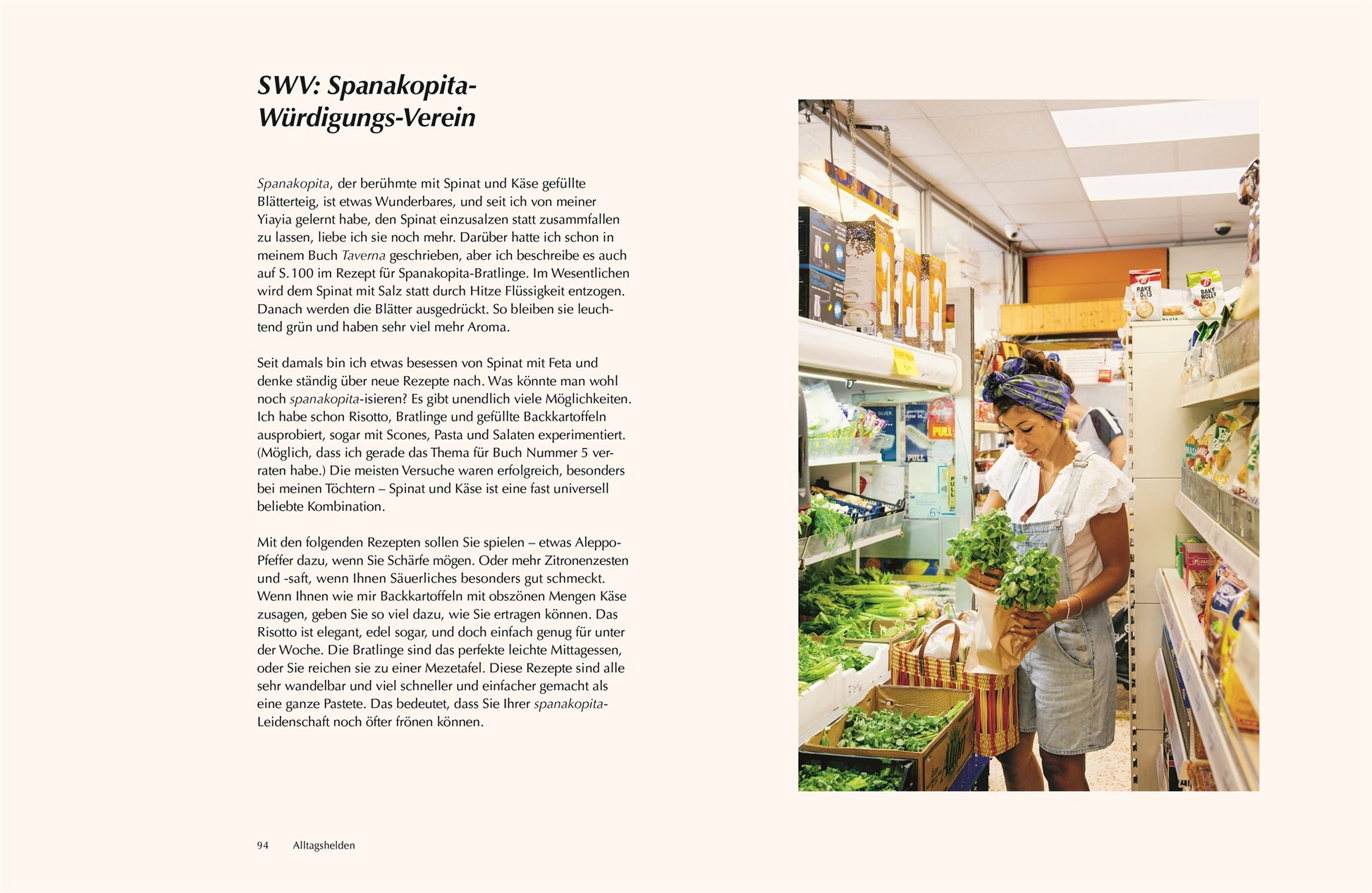 SWV: Spanakopita-Würdigungs-Verein

Spanakopita, der berühmte mit Spinat und Käse gefüllte Blätterteig, ist etwas Wunderbares, und seit ich von meiner Yiayia gelernt habe, den Spinat einzusalzen statt zusammfallen zu lassen, liebe ich sie noch mehr. Darüber hatte ich schon in meinem Buch Taverna geschrieben, aber ich beschreibe es auch auf S. 100 im Rezept für Spanakopita-Bratlinge. Im Wesentlichen wird dem Spinat mit Salz statt durch Hitze Flüssigkeit entzogen. Danach werden die Blätter ausgedrückt. So bleiben sie leuchtend grün und haben sehr viel mehr Aroma.

Seit damals bin ich etwas besessen von Spinat mit Feta und denke ständig über neue Rezepte nach. Was könnte man wohl noch spanakopita-isieren? Es gibt unendlich viele Möglichkeiten. Ich habe schon Risotto, Bratlinge und gefüllte Backkartoffeln ausprobiert, sogar mit Scones, Pasta und Salaten experimentiert. (Möglich, dass ich gerade das Thema für Buch Nummer 5 verraten habe.) Die meisten Versuche waren erfolgreich, besonders bei meinen Töchtern – Spinat und Käse ist eine fast universell beliebte Kombination.

Mit den folgenden Rezepten sollen Sie spielen – etwas Aleppo-Pfeffer dazu, wenn Sie Schärfe mögen. Oder mehr Zitronenzesten und -saft, wenn Ihnen Säuerliches besonders gut schmeckt. Wenn Ihnen wie mir Backkartoffeln mit obszönen Mengen Käse zusagen, geben Sie so viel dazu, wie Sie ertragen können. Das Risotto ist elegant, edel sogar, und doch einfach genug für unter der Woche. Die Bratlinge sind das perfekte leichte Mittagessen, oder Sie reichen sie zu einer Mezetafel. Diese Rezepte sind alle sehr wandelbar und viel schneller und einfacher gemacht als eine ganze Pastete. Das bedeutet, dass Sie Ihrer spanakopita-Leidenschaft noch öfter frönen können.

94 Alltagshelden